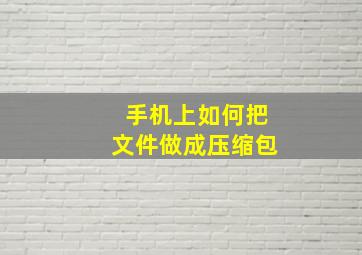 手机上如何把
文件做成压缩包